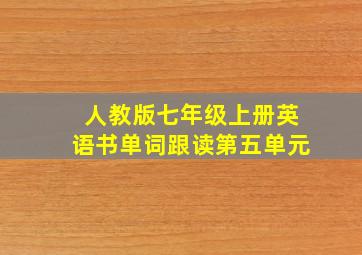 人教版七年级上册英语书单词跟读第五单元